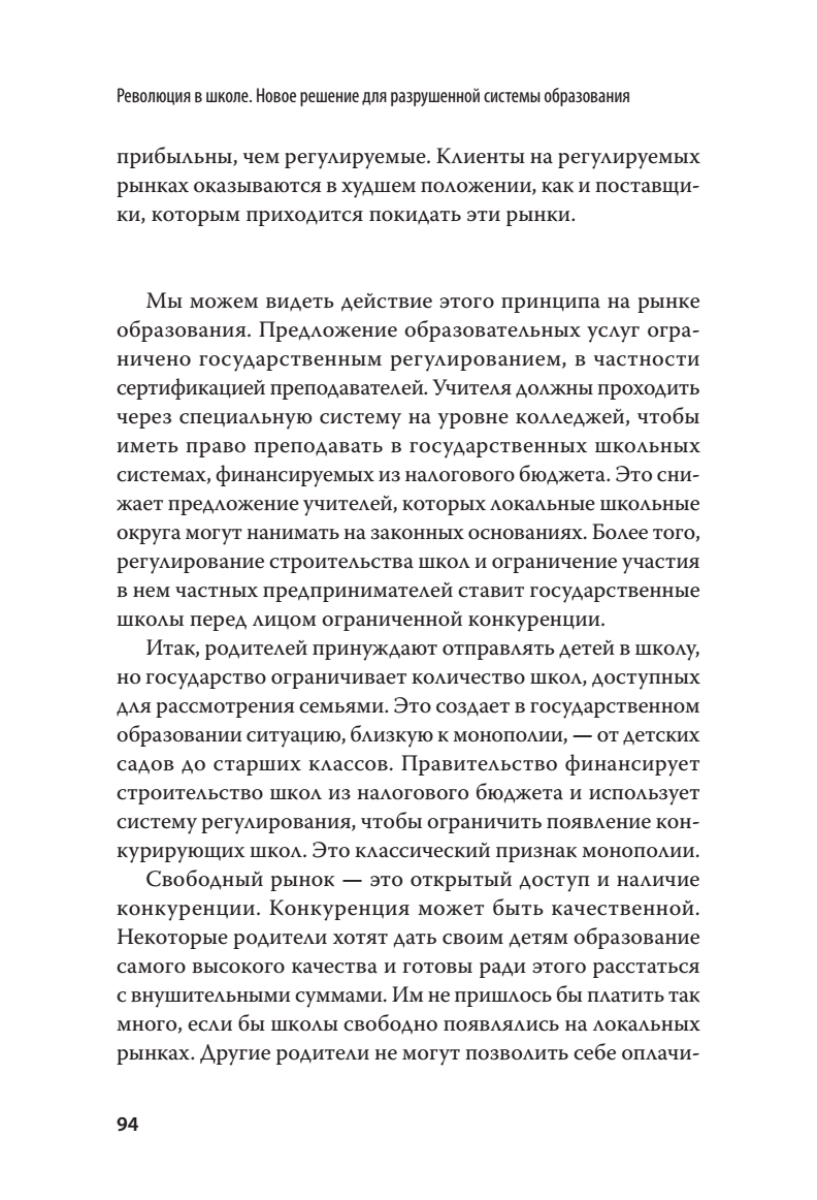 Революция в школе. Новое решение для разрушенной системы образования

прибыльны, чем регулируемые. Клиенты на регулируемых рынках оказываются в худшем положении, как и поставщики, которым приходится покидать эти рынки.

Мы можем видеть действие этого принципа на рынке образования. Предложение образовательных услуг ограничено государственным регулированием, в частности сертификацией преподавателей. Учителя должны проходить через специальную систему на уровне колледжей, чтобы иметь право преподавать в государственных школьных системах, финансируемых из налогового бюджета. Это снижает предложение учителей, которых локальные школьные округа могут нанимать на законных основаниях. Более того, регулирование строительства школ и ограничение участия в нем частных предпринимателей ставит государственные школы перед лицом ограниченной конкуренции.

Итак, родителей принуждают отправлять детей в школу, но государство ограничивает количество школ, доступных для рассмотрения семьями. Это создает в государственном образовании ситуацию, близкую к монополии, — от детских садов до старших классов. Правительство финансирует строительство школ из налогового бюджета и использует систему регулирования, чтобы ограничить появление конкурирующих школ. Это классический признак монополии.

Свободный рынок — это открытый доступ и наличие конкуренции. Конкуренция может быть качественной. Некоторые родители хотят дать своим детям образование самого высокого качества и готовы ради этого расстаться с внушительными суммами. Им не пришлось бы платить так много, если бы школы свободно появлялись на локальных рынках. Другие родители не могут позволить себе оплачи-

94